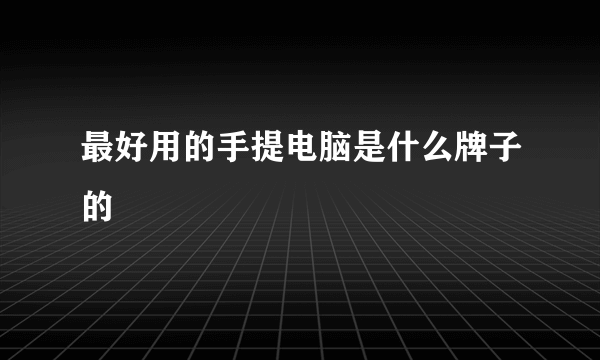 最好用的手提电脑是什么牌子的